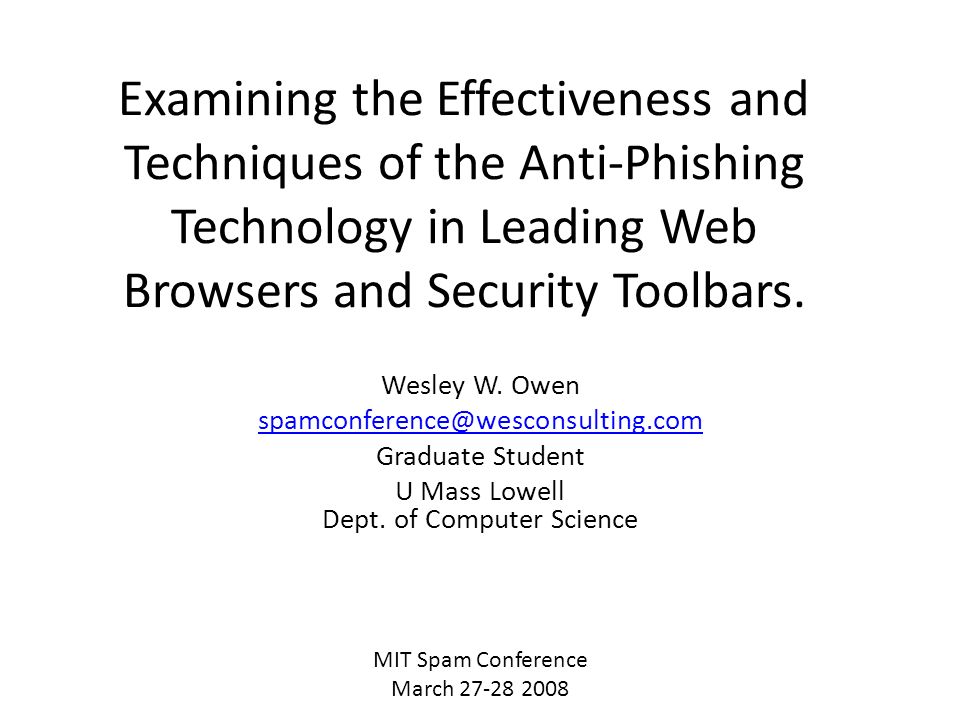 Examining the Effectiveness and Techniques of the Anti-Phishing Technology in Leading Web Browsers and Security Toolbars.

Wesley W. Owen
spamconference@wesconsulting.com
Graduate Student
U Mass Lowell
Dept. of Computer Science

MIT Spam Conference
March 27-28 2008